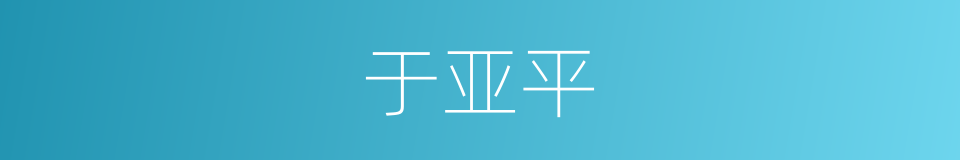 于亚平